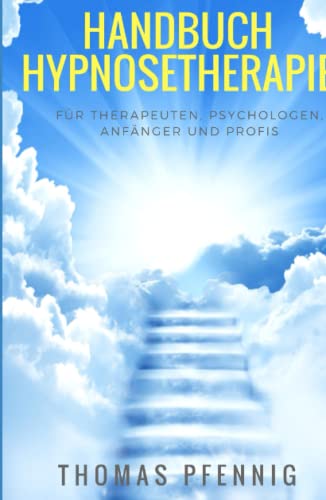 HANDBUCH
HYPNOSETHERAPIE

FÜR THERAPEUTEN, PSYCHOLOGEN, ANFÄNGER UND PROFIS

THOMAS PFENNIG